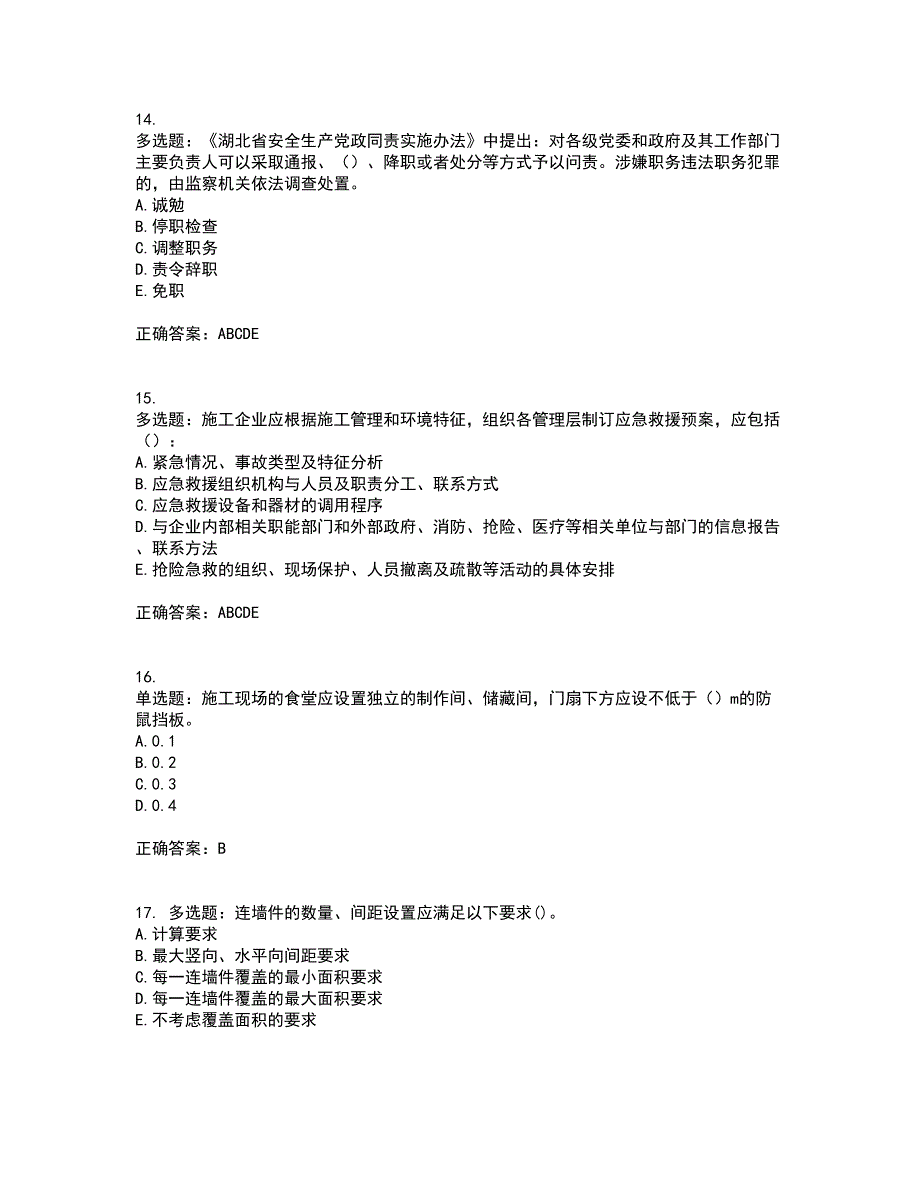 14.
多选题：《湖北省安全生产党政同责实施办法》中提出：对各级党委和政府及其工作部门主要负责人可以采取通报、（）、降职或者处分等方式予以问责。涉嫌职务违法职务犯罪的，由监察机关依法调查处置。
A.诫勉
B.停职检查
C.调整职务
D.责令辞职
E.免职

正确答案：ABCDE

15.
多选题：施工企业应根据施工管理和环境特征，组织各管理层制订应急救援预案，应包括（）：
A.紧急情况、事故类型及特征分析
B.应急救援组织机构与人员及职责分工、联系方式
C.应急救援设备和器材的调用程序
D.与企业内部相关职能部门和外部政府、消防、抢险、医疗等相关单位与部门的信息报告、联系方法
E.抢险急救的组织、现场保护、人员撤离及疏散等活动的具体安排

正确答案：ABCDE

16.
单选题：施工现场的食堂应设置独立的制作间、储藏间，门扇下方应设不低于（）m的防鼠挡板。
A.0.1
B.0.2
C.0.3
D.0.4

正确答案：B

17. 多选题：连墙件的数量、间距设置应满足以下要求()。
A.计算要求
B.最大竖向、水平向间距要求
C.每一连墙件覆盖的最小面积要求
D.每一连墙件覆盖的最大面积要求
E.不考虑覆盖面积的要求